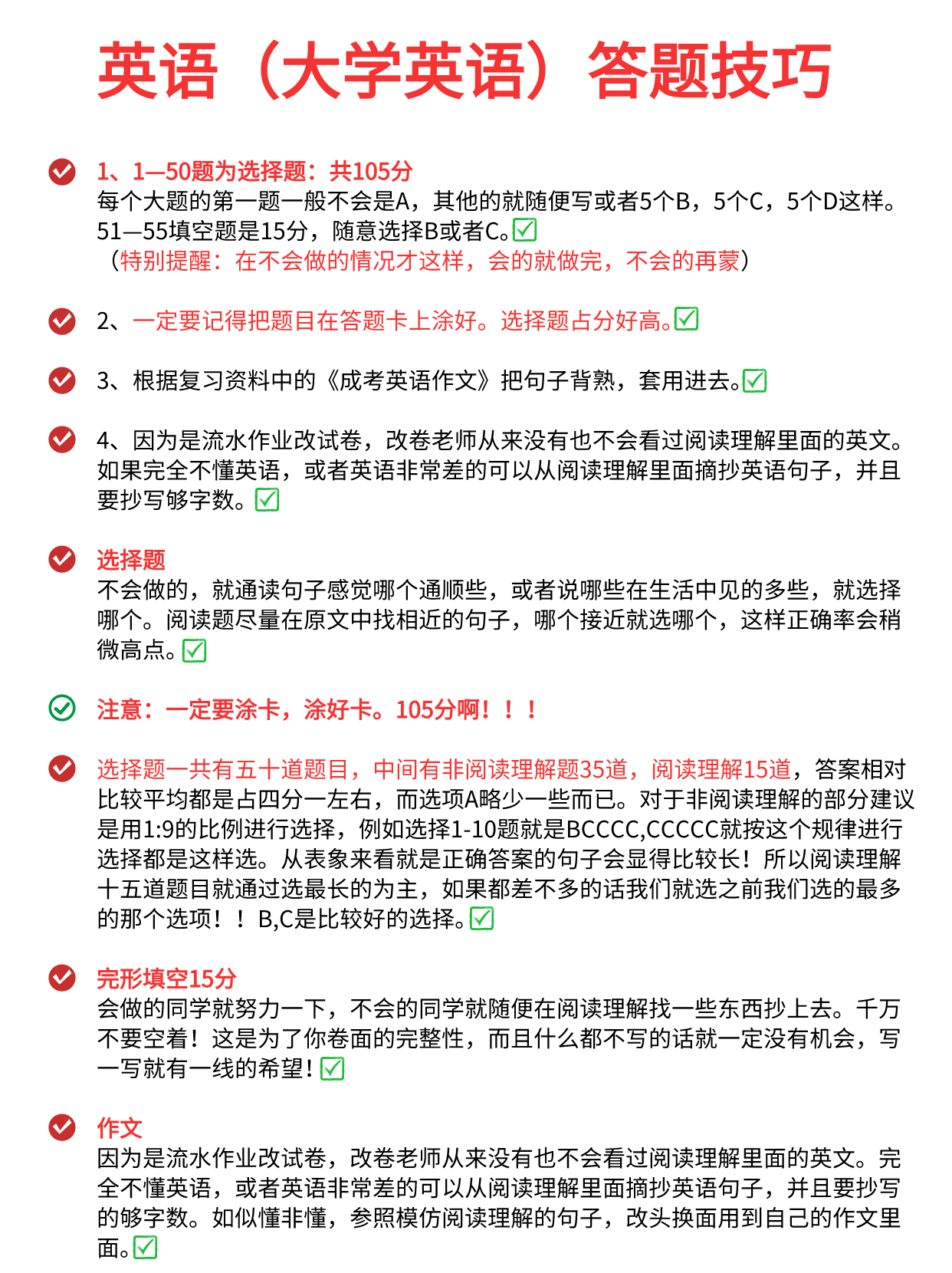 英语（大学英语）答题技巧

1、1—50题为选择题：共105分
每个大题的第一题一般不会是A，其他的就随便写或者5个B，5个C，5个D这样。51—55填空题是15分，随意选择B或者C。☑
（特别提醒：在不会做的情况才这样，会的就做完，不会的再蒙）

2、一定要记得把题目在答题卡上涂好。选择题占分好高。☑

3、根据复习资料中的《成考英语作文》把句子背熟，套用进去。☑

4、因为是流水作业改试卷，改卷老师从来没有也不会看过阅读理解里面的英文。如果完全不懂英语，或者英语非常差的可以从阅读理解里面摘抄英语句子，并且要抄写够字数。☑

选择题
不会做的，就通读句子感觉哪个通顺些，或者说哪些在生活中见的多些，就选择哪个。阅读题尽量在原文中找相近的句子，哪个接近就选哪个，这样正确率会稍微高点。☑

注意：一定要涂卡，涂好卡。105分啊！！！

选择题一共有五十道题目，中间有非阅读理解题35道，阅读理解15道，答案相对比较平均都是占四分一左右，而选项A略少一些而已。对于非阅读理解的部分建议是用1:9的比例进行选择，例如选择1-10题就是BCCCC,CCCCC就按这个规律进行选择都是这样选。从表象来看就是正确答案的句子会显得比较长！所以阅读理解十五道题目就通过选最长的为主，如果都差不多的话我们就选之前我们选的最多的那个选项！！B,C是比较好的选择。☑

完形填空15分
会做的同学就努力一下，不会的同学就随便在阅读理解找一些东西抄上去。千万不要空着！这是为了你卷面的完整性，而且什么都不写的话就一定没有机会，写一写就有一线的希望！☑

作文
因为是流水作业改试卷，改卷老师从来没有也不会看过阅读理解里面的英文。完全不懂英语，或者英语非常差的可以从阅读理解里面摘抄英语句子，并且要抄写的够字数。如似懂非懂，参照模仿阅读理解的句子，改头换面用到自己的作文里面。☑